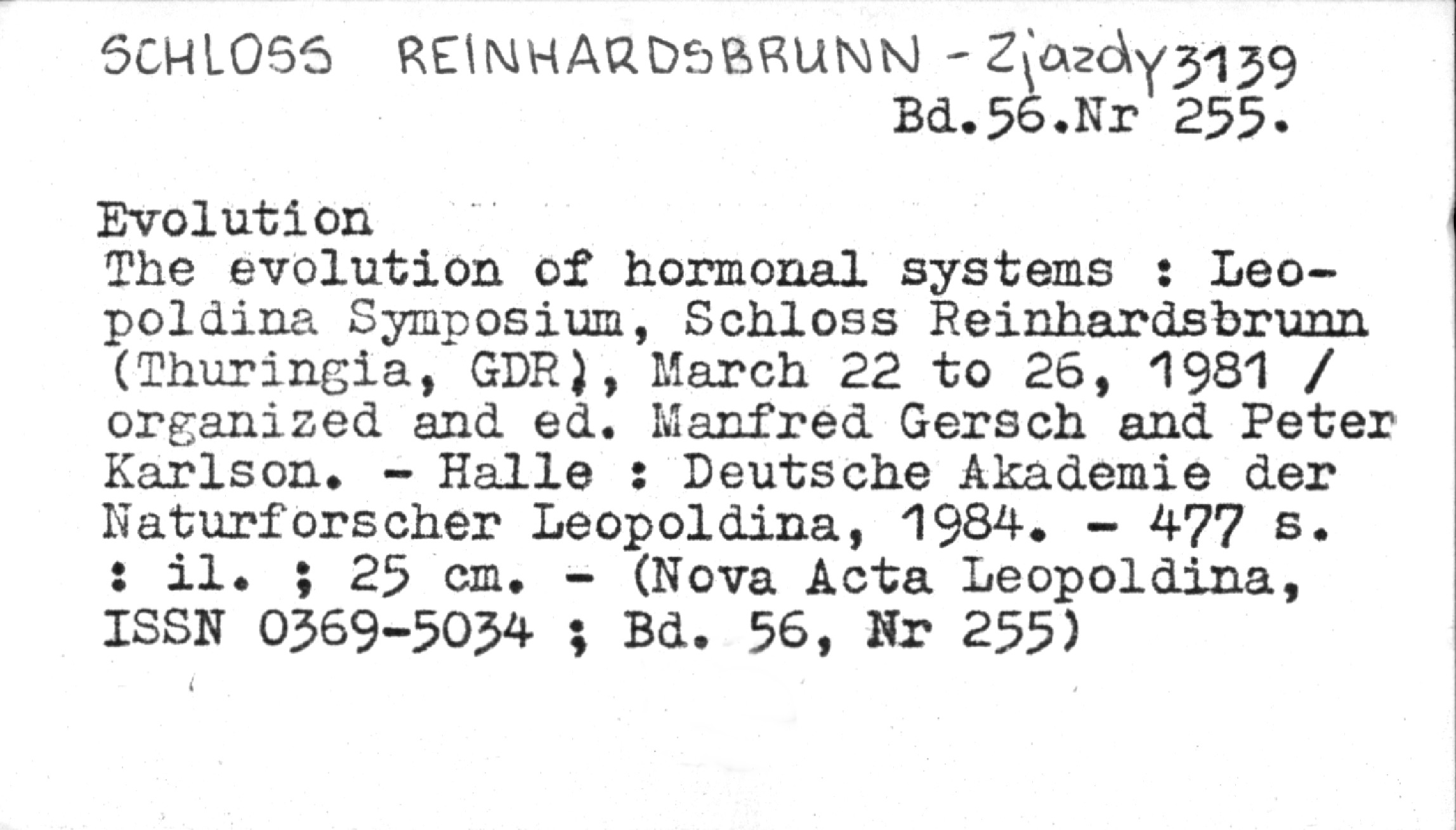 SCHLOSS REINHARDSBRUNN - Zjazdy 3139
Bd.56.Nr 255.

Evolution
The evolution of hormonal systems : Leopoldina Symposium, Schloss Reinhardsbrunn (Thuringia, GDR), March 22 to 26, 1981 / organized and ed. Manfred Gersch and Peter Karlson. - Halle : Deutsche Akademie der Naturforscher Leopoldina, 1984. - 477 s. : il. ; 25 cm. - (Nova Acta Leopoldina, ISSN 0369-5034 ; Bd. 56, Nr 255)